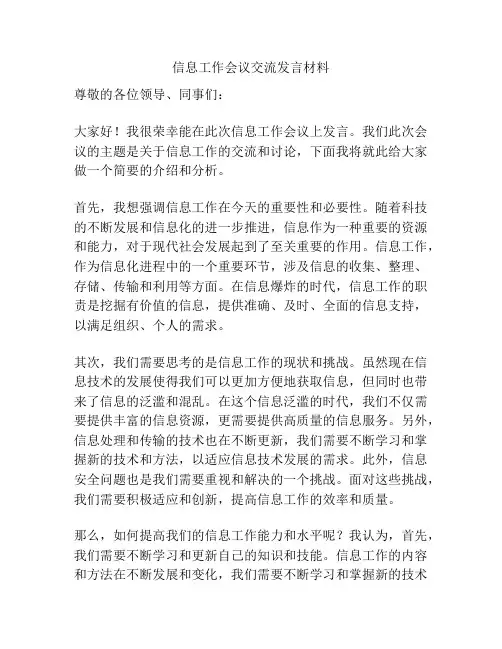 信息工作会议交流发言材料

尊敬的各位领导、同事们：

大家好！我很荣幸能在此次信息工作会议上发言。我们此次会议的主题是关于信息工作的交流和讨论，下面我将就此给大家做一个简要的介绍和分析。

首先，我想强调信息工作在今天的重要性和必要性。随着科技的不断发展和信息化的进一步推进，信息作为一种重要的资源和能力，对于现代社会发展起到了至关重要的作用。信息工作，作为信息化进程中的一个重要环节，涉及信息的收集、整理、存储、传输和利用等方面。在信息爆炸的时代，信息工作的职责是挖掘有价值的信息，提供准确、及时、全面的信息支持，以满足组织、个人的需求。

其次，我们需要思考的是信息工作的现状和挑战。虽然现在信息技术的发展使得我们可以更加方便地获取信息，但同时也带来了信息的泛滥和混乱。在这个信息泛滥的时代，我们不仅需要提供丰富的信息资源，更需要提供高质量的信息服务。另外，信息处理和传输的技术也在不断更新，我们需要不断学习和掌握新的技术和方法，以适应信息技术发展的需求。此外，信息安全问题也是我们需要重视和解决的一个挑战。面对这些挑战，我们需要积极适应和创新，提高信息工作的效率和质量。

那么，如何提高我们的信息工作能力和水平呢？我认为，首先，我们需要不断学习和更新自己的知识和技能。信息工作的内容和方法在不断发展和变化，我们需要不断学习和掌握新的技术